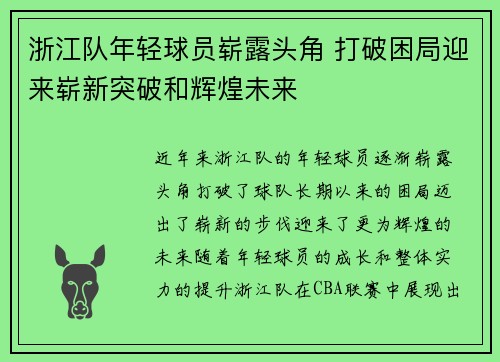 浙江队年轻球员崭露头角 打破困局迎来崭新突破和辉煌未来

近年来浙江队的年轻球员逐渐崭露头角打破了球队长期以来的困局迈出了崭新的步伐迎来了更为辉煌的未来随着年轻球员的成长和整体实力的提升浙江队在CBA联赛中展现出